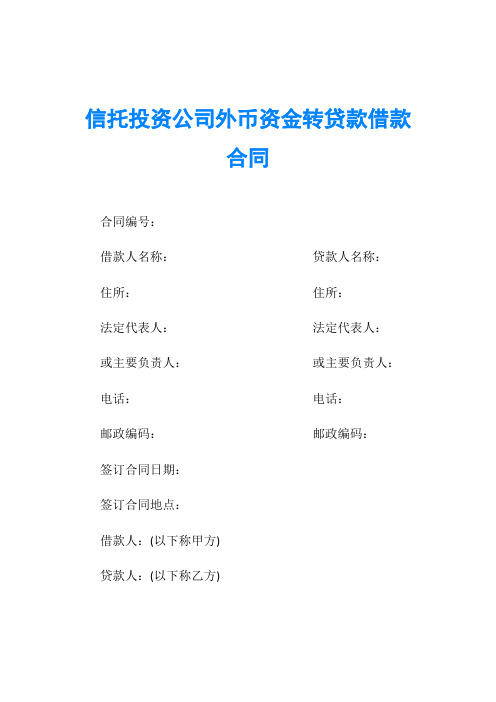 信托投资公司外币资金转贷款借款合同

合同编号：

借款人名称：

住所：

法定代表人：

或主要负责人：

电话：

邮政编码：

贷款人名称：

住所：

法定代表人：

或主要负责人：

电话：

邮政编码：

签订合同日期：

签订合同地点：

借款人：(以下称甲方)

贷款人：(以下称乙方)